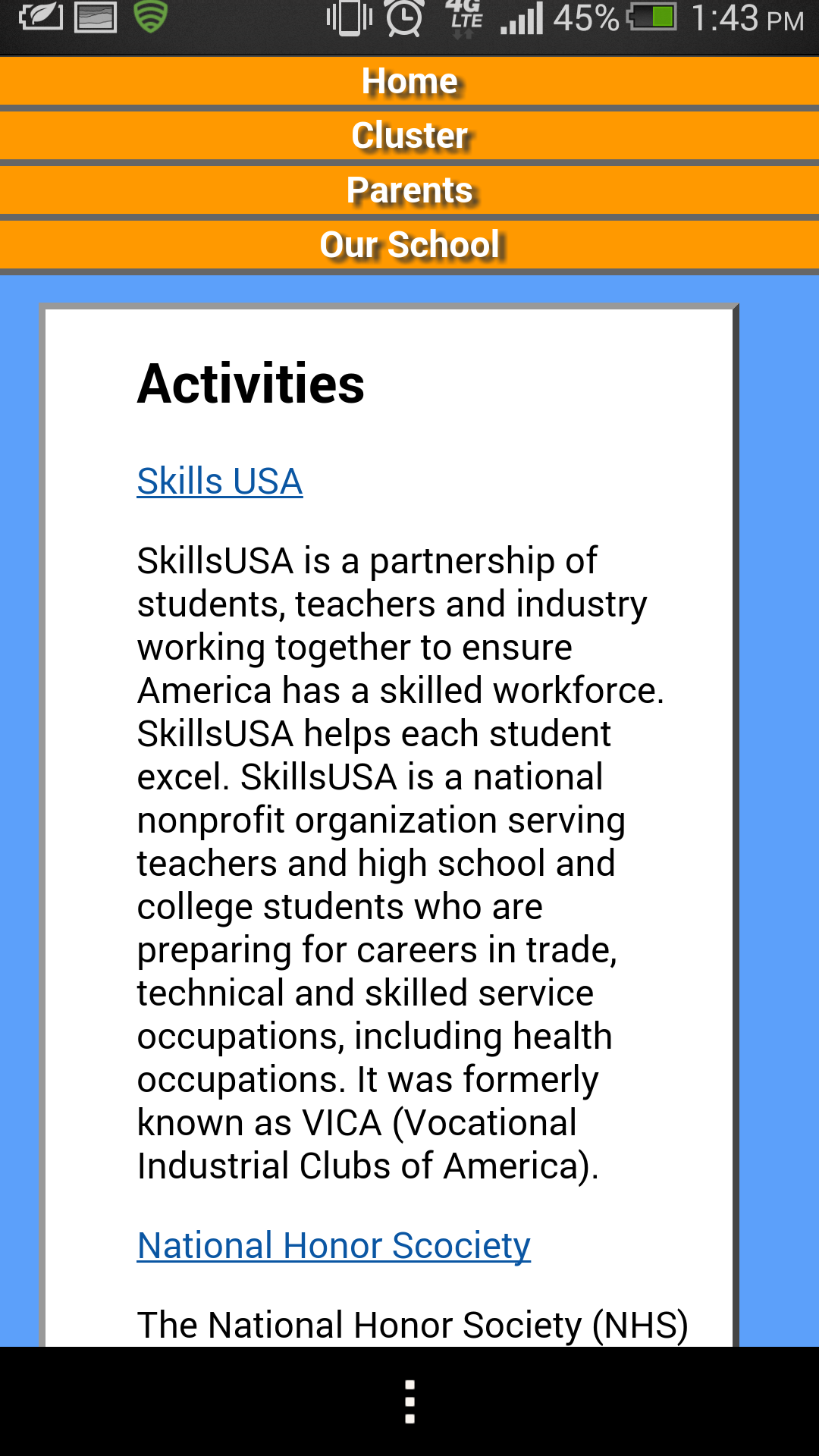 4G LTE 45% 1:43 PM

Home

Cluster

Parents

Our School

Activities

Skills USA

SkillsUSA is a partnership of students, teachers and industry working together to ensure America has a skilled workforce. SkillsUSA helps each student excel. SkillsUSA is a national nonprofit organization serving teachers and high school and college students who are preparing for careers in trade, technical and skilled service occupations, including health occupations. It was formerly known as VICA (Vocational Industrial Clubs of America).

National Honor Scociety

The National Honor Society (NHS)